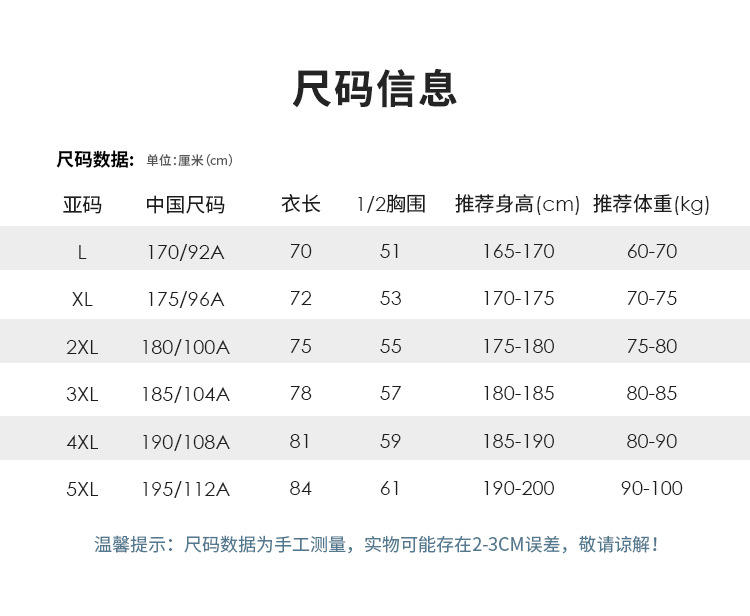 尺码信息

尺码数据: 单位:厘米(cm)

| 亚码 | 中国尺码 | 衣长 | 1/2胸围 | 推荐身高(cm) | 推荐体重(kg) |
|---|---|---|---|---|---|
| L | 170/92A | 70 | 51 | 165-170 | 60-70 |
| XL | 175/96A | 72 | 53 | 170-175 | 70-75 |
| 2XL | 180/100A | 75 | 55 | 175-180 | 75-80 |
| 3XL | 185/104A | 78 | 57 | 180-185 | 80-85 |
| 4XL | 190/108A | 81 | 59 | 185-190 | 80-90 |
| 5XL | 195/112A | 84 | 61 | 190-200 | 90-100 |

温馨提示：尺码数据为手工测量，实物可能存在2-3CM误差，敬请谅解！